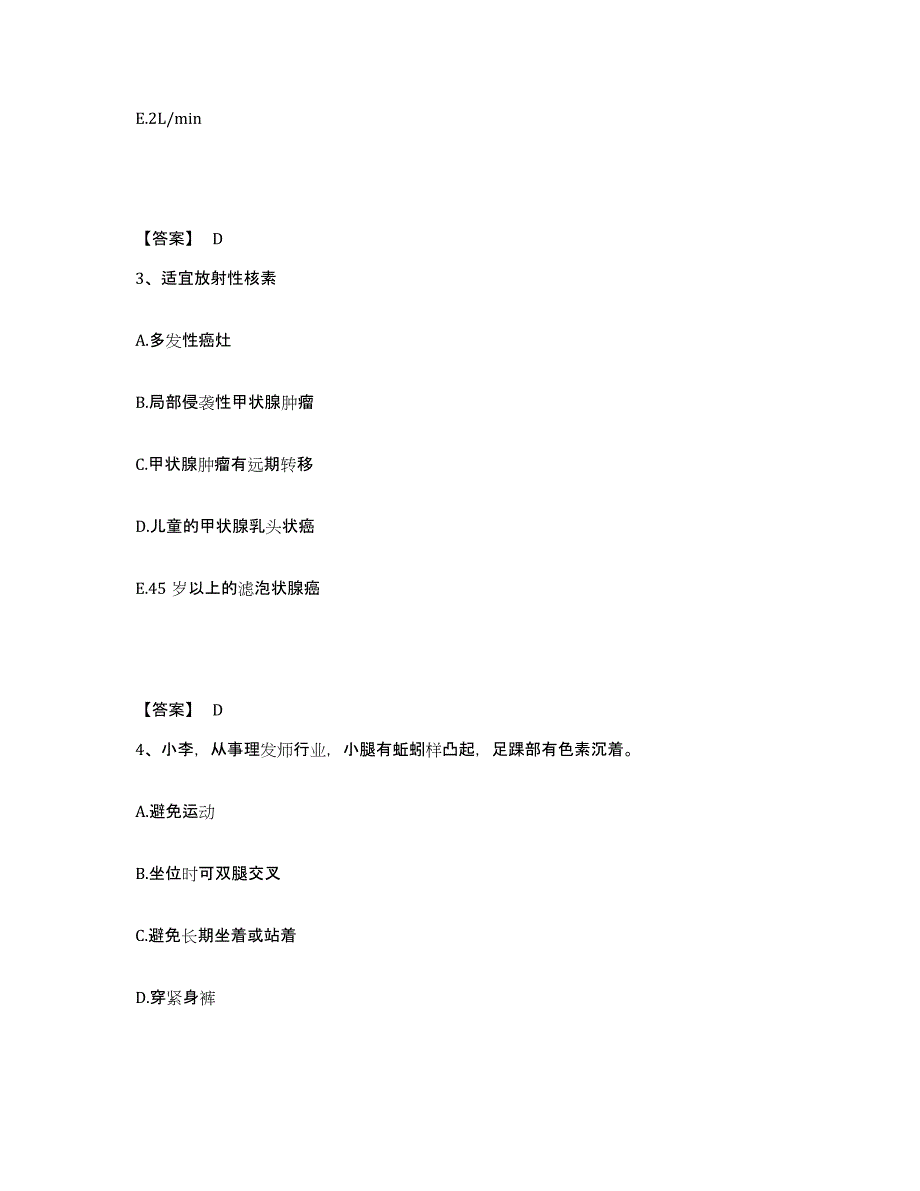 E.2L/min

【答案】 D

3、适宜放射性核素

A.多发性癌灶

B.局部侵袭性甲状腺肿瘤

C.甲状腺肿瘤有远期转移

D.儿童的甲状腺乳头状癌

E.45 岁以上的滤泡状腺癌

【答案】 D

4、小李，从事理发师行业，小腿有蚯蚓样凸起，足踝部有色素沉着。

A.避免运动

B.坐位时可双腿交叉

C.避免长期坐着或站着

D.穿紧身裤